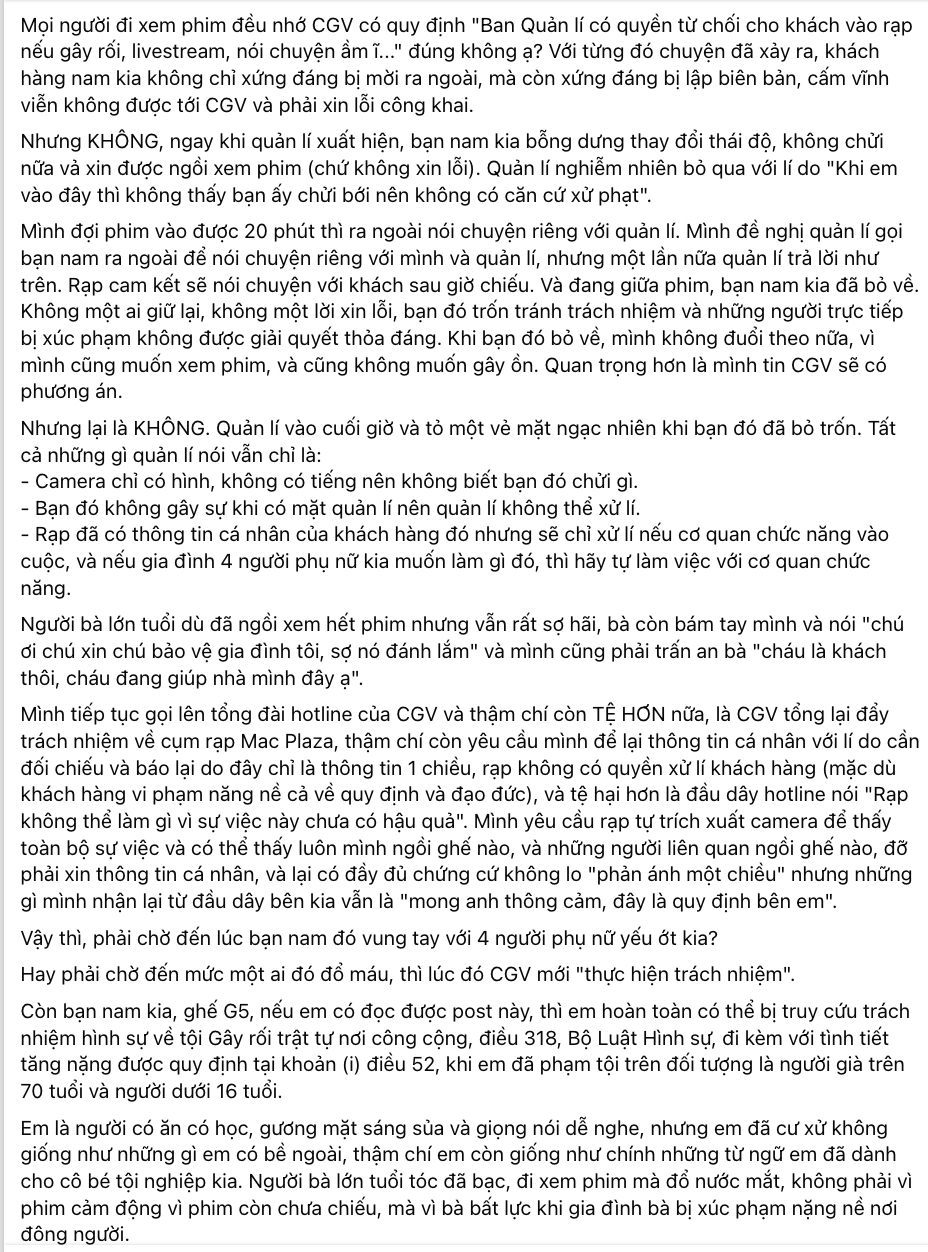 Mọi người đi xem phim đều nhớ CGV có quy định "Ban Quản lí có quyền từ chối cho khách vào rạp nếu gây rối, livestream, nói chuyện ầm ĩ..." đúng không ạ? Với từng đó chuyện đã xảy ra, khách hàng nam kia không chỉ xứng đáng bị mời ra ngoài, mà còn xứng đáng bị lập biên bản, cấm vĩnh viễn không được tới CGV và phải xin lỗi công khai.

Nhưng KHÔNG, ngay khi quản lí xuất hiện, bạn nam kia bỗng dưng thay đổi thái độ, không chửi nữa và xin được ngồi xem phim (chứ không xin lỗi). Quản lí nghiễm nhiên bỏ qua với lí do "Khi em vào đây thì không thấy bạn ấy chửi bới nên không có căn cứ xử phạt".

Mình đợi phim vào được 20 phút thì ra ngoài nói chuyện riêng với quản lí. Mình đề nghị quản lí gọi bạn nam ra ngoài để nói chuyện riêng với mình và quản lí, nhưng một lần nữa quản lí trả lời như trên. Rạp cam kết sẽ nói chuyện với khách sau giờ chiếu. Và đang giữa phim, bạn nam kia đã bỏ về. Không một ai giữ lại, không một lời xin lỗi, bạn đó trốn tránh trách nhiệm và những người trực tiếp bị xúc phạm không được giải quyết thỏa đáng. Khi bạn đó bỏ về, mình không đuổi theo nữa, vì mình cũng muốn xem phim, và cũng không muốn gây ồn. Quan trọng hơn là mình tin CGV sẽ có phương án.

Nhưng lại là KHÔNG. Quản lí vào cuối giờ và tỏ một vẻ mặt ngạc nhiên khi bạn đó đã bỏ trốn. Tất cả những gì quản lí nói vẫn chỉ là:
- Camera chỉ có hình, không có tiếng nên không biết bạn đó chửi gì.
- Bạn đó không gây sự khi có mặt quản lí nên quản lí không thể xử lí.
- Rạp đã có thông tin cá nhân của khách hàng đó nhưng sẽ chỉ xử lí nếu cơ quan chức năng vào cuộc, và nếu gia đình 4 người phụ nữ kia muốn làm gì đó, thì hãy tự làm việc với cơ quan chức năng.

Người bà lớn tuổi dù đã ngồi xem hết phim nhưng vẫn rất sợ hãi, bà còn bám tay mình và nói "chú ơi chú xin chú bảo vệ gia đình tôi, sợ nó đánh lắm" và mình cũng phải trấn an bà "cháu là khách thôi, cháu đang giúp nhà mình đây ạ".

Mình tiếp tục gọi lên tổng đài hotline của CGV và thậm chí còn TỆ HƠN nữa, là CGV tổng lại đẩy trách nhiệm về cụm rạp Mac Plaza, thậm chí còn yêu cầu mình để lại thông tin cá nhân với lí do cần đối chiếu và báo lại do đây chỉ là thông tin 1 chiều, rạp không có quyền xử lí khách hàng (mặc dù khách hàng vi phạm nặng nề cả về quy định và đạo đức), và tệ hại hơn là đầu dây hotline nói "Rạp không thể làm gì vì sự việc này chưa có hậu quả". Mình yêu cầu rạp tự trích xuất camera để thấy toàn bộ sự việc và có thể thấy luôn mình ngồi ghế nào, và những người liên quan ngồi ghế nào, đỡ phải xin thông tin cá nhân, và lại có đầy đủ chứng cứ không lo "phản ánh một chiều" nhưng những gì mình nhận lại từ đầu dây bên kia vẫn là "mong anh thông cảm, đây là quy định bên em".

Vậy thì, phải chờ đến lúc bạn nam đó vung tay với 4 người phụ nữ yếu ớt kia?

Hay phải chờ đến mức một ai đó đổ máu, thì lúc đó CGV mới "thực hiện trách nhiệm".

Còn bạn nam kia, ghế G5, nếu em có đọc được post này, thì em hoàn toàn có thể bị truy cứu trách nhiệm hình sự về tội Gây rối trật tự nơi công cộng, điều 318, Bộ Luật Hình sự, đi kèm với tình tiết tăng nặng được quy định tại khoản (i) điều 52, khi em đã phạm tội trên đối tượng là người già trên 70 tuổi và người dưới 16 tuổi.

Em là người có ăn có học, gương mặt sáng sủa và giọng nói dễ nghe, nhưng em đã cư xử không giống như những gì em có bề ngoài, thậm chí em còn giống như chính những từ ngữ em đã dành cho cô bé tội nghiệp kia. Người bà lớn tuổi tóc đã bạc, đi xem phim mà đổ nước mắt, không phải vì phim cảm động vì phim còn chưa chiếu, mà vì bà bất lực khi gia đình bà bị xúc phạm nặng nề nơi đông người.